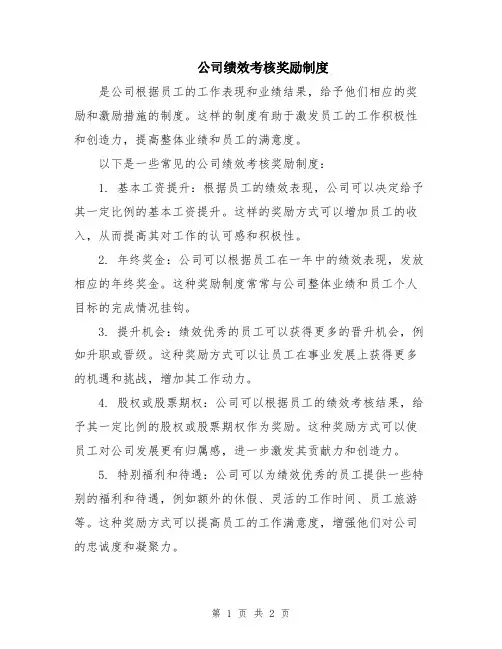 公司绩效考核奖励制度

是公司根据员工的工作表现和业绩结果，给予他们相应的奖励和激励措施的制度。这样的制度有助于激发员工的工作积极性和创造力，提高整体业绩和员工的满意度。

以下是一些常见的公司绩效考核奖励制度：

1. 基本工资提升：根据员工的绩效表现，公司可以决定给予其一定比例的基本工资提升。这样的奖励方式可以增加员工的收入，从而提高其对工作的认可感和积极性。

2. 年终奖金：公司可以根据员工在一年中的绩效表现，发放相应的年终奖金。这种奖励制度常常与公司整体业绩和员工个人目标的完成情况挂钩。

3. 提升机会：绩效优秀的员工可以获得更多的晋升机会，例如升职或晋级。这种奖励方式可以让员工在事业发展上获得更多的机遇和挑战，增加其工作动力。

4. 股权或股票期权：公司可以根据员工的绩效考核结果，给予其一定比例的股权或股票期权作为奖励。这种奖励方式可以使员工对公司发展更有归属感，进一步激发其贡献力和创造力。

5. 特别福利和待遇：公司可以为绩效优秀的员工提供一些特别的福利和待遇，例如额外的休假、灵活的工作时间、员工旅游等。这种奖励方式可以提高员工的工作满意度，增强他们对公司的忠诚度和凝聚力。

第 1 页 共 2 页